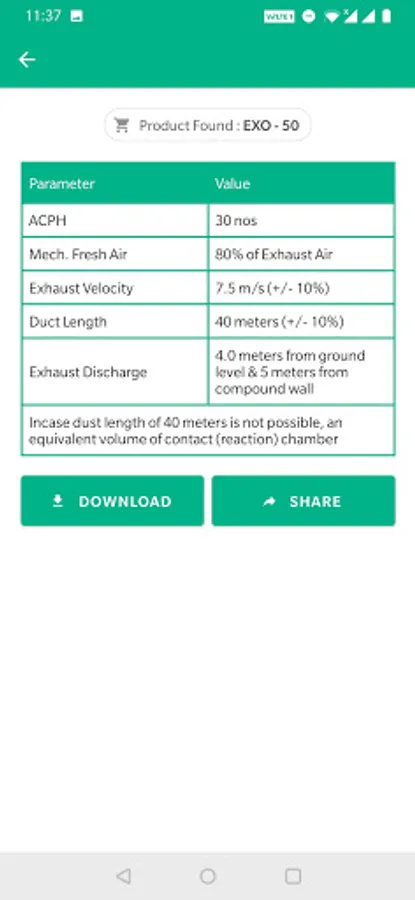 11:37

Product Found : EXO - 50

| Parameter | Value |
|---|---|
| ACPH | 30 nos |
| Mech. Fresh Air | 80% of Exhaust Air |
| Exhaust Velocity | 7.5 m/s (+/- 10%) |
| Duct Length | 40 meters (+/- 10%) |
| Exhaust Discharge | 4.0 meters from ground level & 5 meters from compound wall |
| Incase dust length of 40 meters is not possible, an equivalent volume of contact (reaction) chamber | |

DOWNLOAD

SHARE